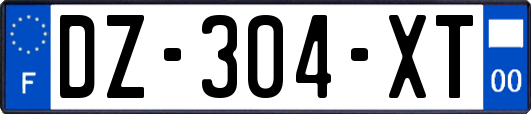 F
DZ-304-XT
00